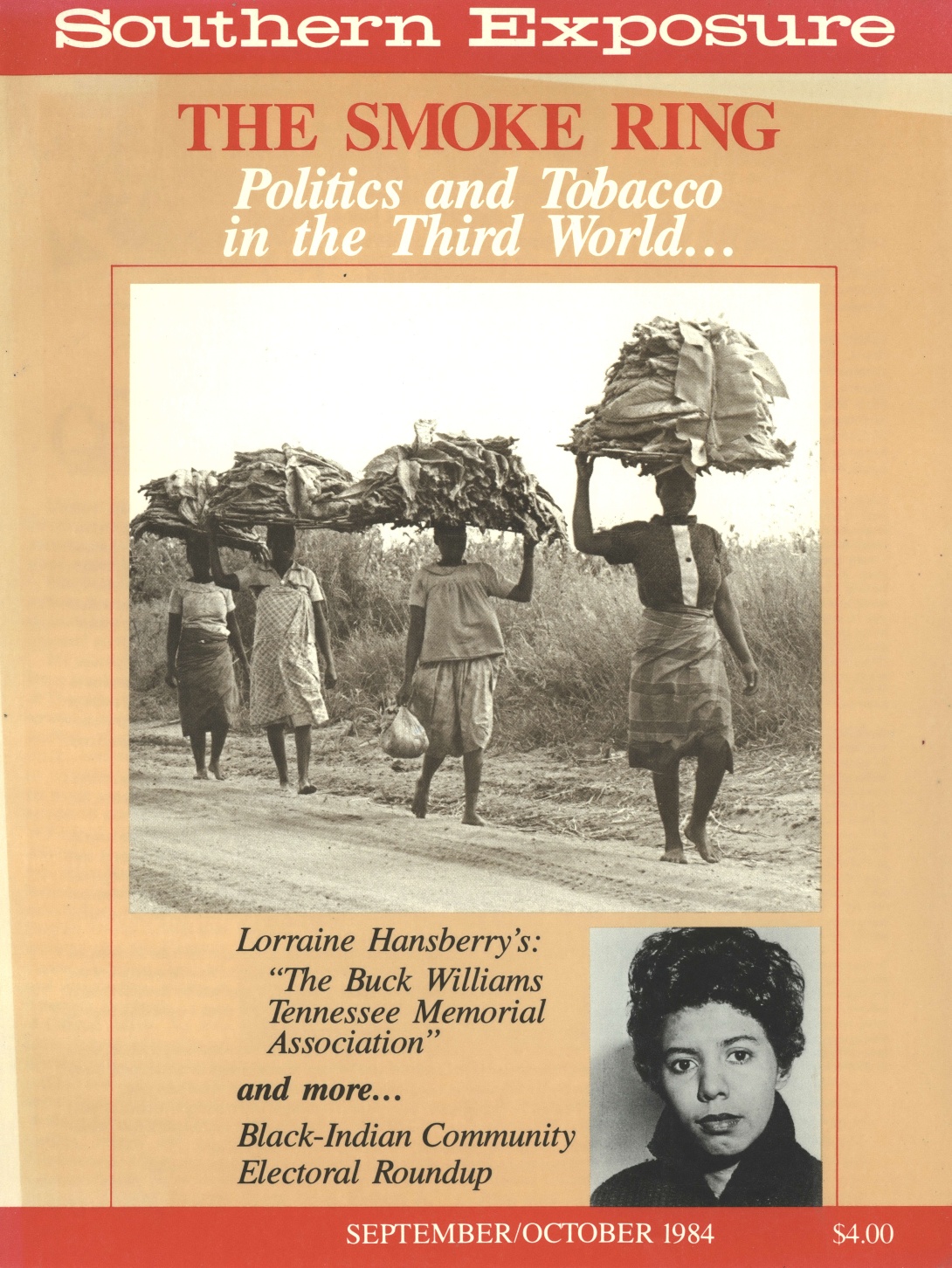 Southern Exposure

THE SMOKE RING

Politics and Tobacco in the Third World...

Lorraine Hansberry's: "The Buck Williams Tennessee Memorial Association"

and more...

Black-Indian Community
Electoral Roundup

SEPTEMBER/OCTOBER 1984 $4.00